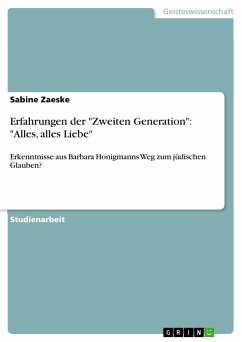 Geisteswissenschaft

Sabine Zaeske

Erfahrungen der "Zweiten Generation": "Alles, alles Liebe"

Erkenntnisse aus Barbara Honigmanns Weg zum jüdischen Glauben?

Studienarbeit

GRIN